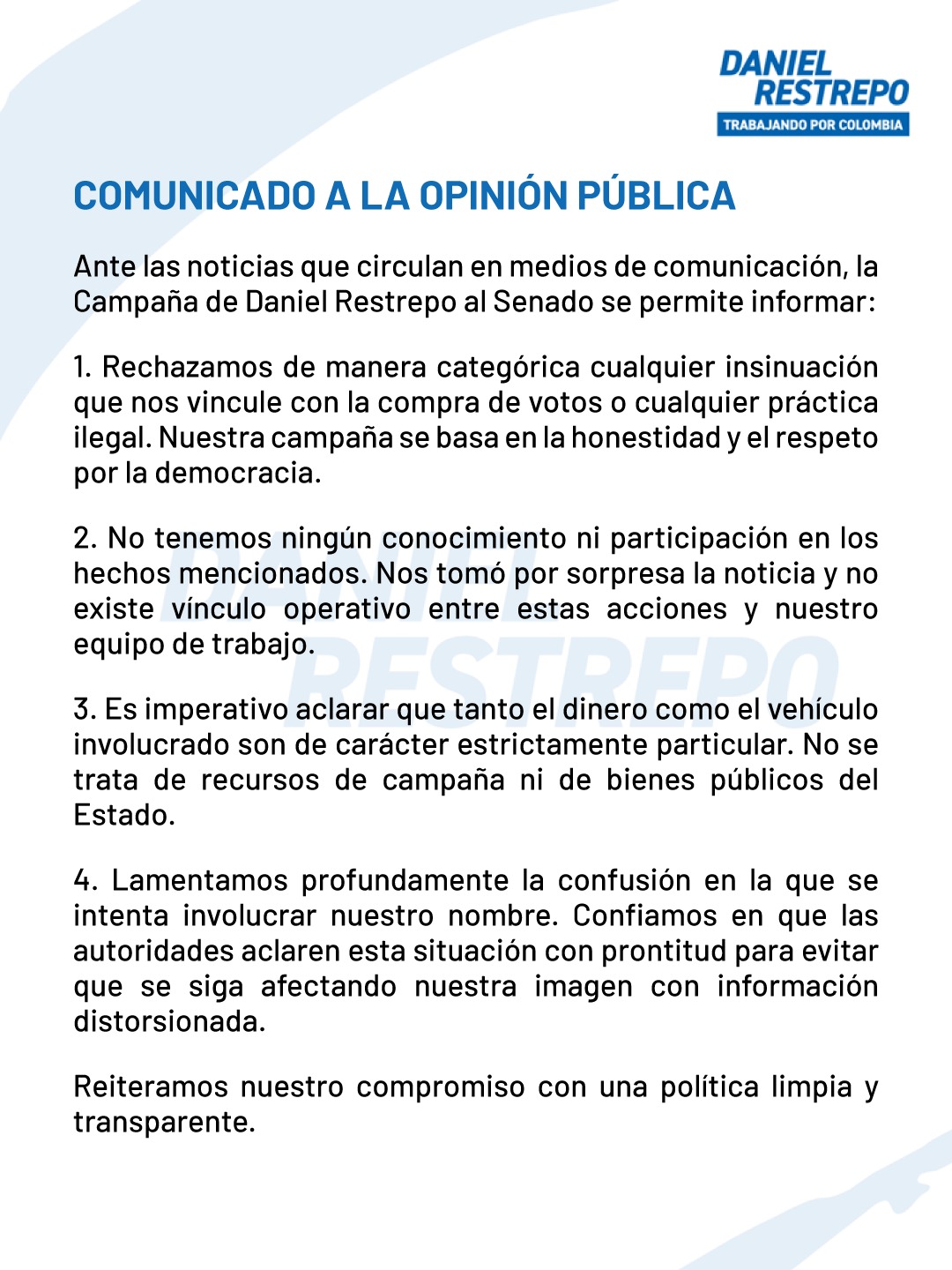 DANIEL
RESTREPO
TRABAJANDO POR COLOMBIA

COMUNICADO A LA OPINIÓN PÚBLICA

Ante las noticias que circulan en medios de comunicación, la Campaña de Daniel Restrepo al Senado se permite informar:

1. Rechazamos de manera categórica cualquier insinuación que nos vincule con la compra de votos o cualquier práctica ilegal. Nuestra campaña se basa en la honestidad y el respeto por la democracia.

2. No tenemos ningún conocimiento ni participación en los hechos mencionados. Nos tomó por sorpresa la noticia y no existe vínculo operativo entre estas acciones y nuestro equipo de trabajo.

3. Es imperativo aclarar que tanto el dinero como el vehículo involucrado son de carácter estrictamente particular. No se trata de recursos de campaña ni de bienes públicos del Estado.

4. Lamentamos profundamente la confusión en la que se intenta involucrar nuestro nombre. Confiamos en que las autoridades aclaren esta situación con prontitud para evitar que se siga afectando nuestra imagen con información distorsionada.

Reiteramos nuestro compromiso con una política limpia y transparente.

DANIEL
RESTREPO